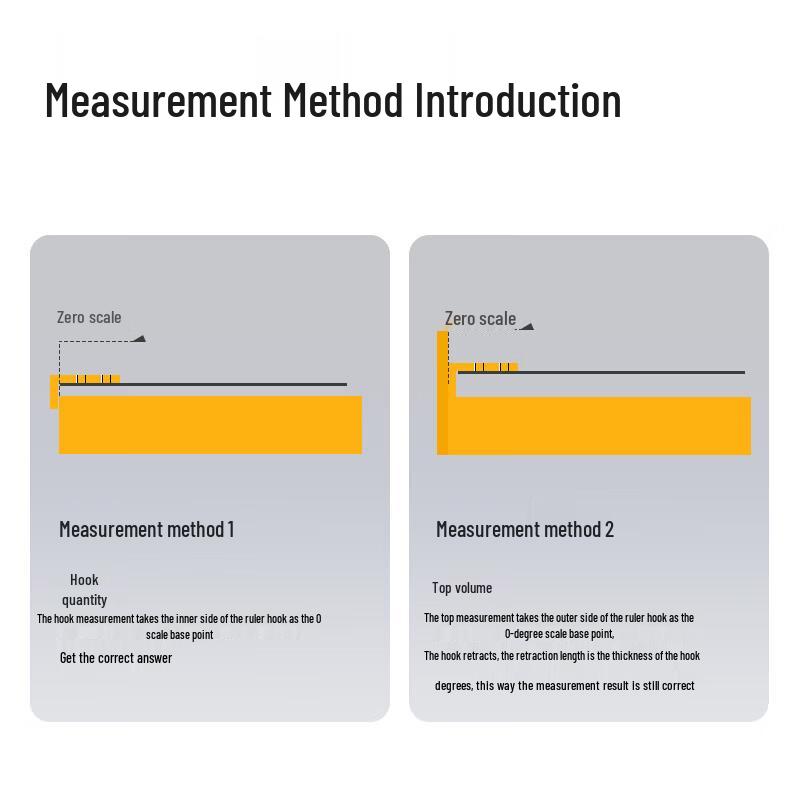 Measurement Method Introduction

Zero scale

Measurement method 1

Hook quantity

The hook measurement takes the inner side of the ruler hook as the 0 scale base point

Get the correct answer

Zero scale

Measurement method 2

Top volume

The top measurement takes the outer side of the ruler hook as the 0-degree scale base point,

The hook retracts, the retraction length is the thickness of the hook

degrees, this way the measurement result is still correct